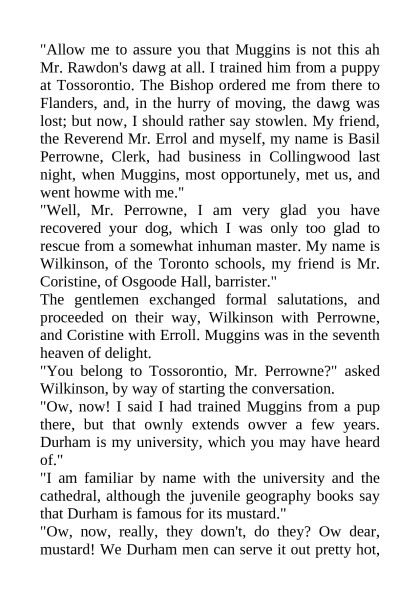 "Allow me to assure you that Muggins is not this ah Mr. Rawdon's dawg at all. I trained him from a puppy at Tossorontio. The Bishop ordered me from there to Flanders, and, in the hurry of moving, the dawg was lost; but now, I should rather say stowlen. My friend, the Reverend Mr. Errol and myself, my name is Basil Perrowne, Clerk, had business in Collingwood last night, when Muggins, most opportunely, met us, and went howme with me."
"Well, Mr. Perrowne, I am very glad you have recovered your dog, which I was only too glad to rescue from a somewhat inhuman master. My name is Wilkinson, of the Toronto schools, my friend is Mr. Coristine, of Osgoode Hall, barrister."
The gentlemen exchanged formal salutations, and proceeded on their way, Wilkinson with Perrowne, and Coristine with Erroll. Muggins was in the seventh heaven of delight.
"You belong to Tossorontio, Mr. Perrowne?" asked Wilkinson, by way of starting the conversation.
"Ow, now! I said I had trained Muggins from a pup there, but that ownly extends owver a few years. Durham is my university, which you may have heard of."
"I am familiar by name with the university and the cathedral, although the juvenile geography books say that Durham is famous for its mustard."
"Ow, now, really, they down't, do they? Ow dear, mustard! We Durham men can serve it out pretty hot,